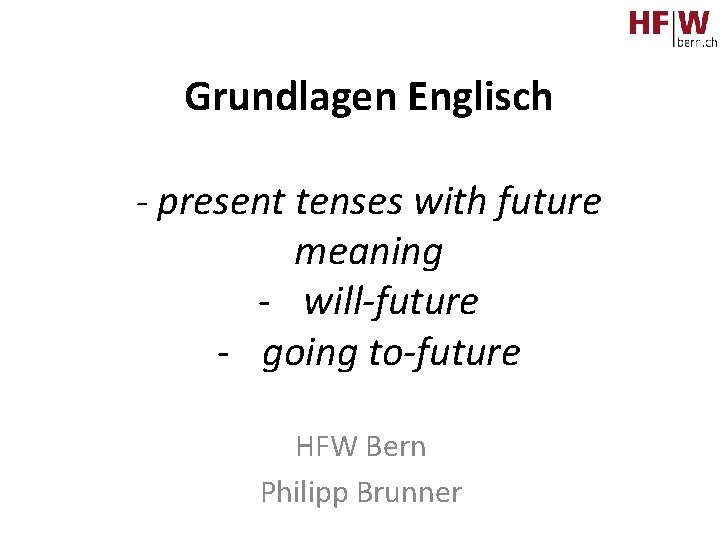 HF|W bern.ch

Grundlagen Englisch

- present tenses with future meaning
- will-future
- going to-future

HFW Bern
Philipp Brunner